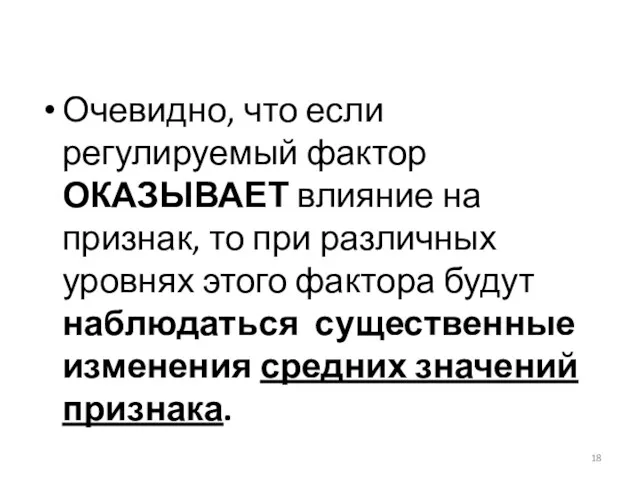 • Очевидно, что если регулируемый фактор ОКАЗЫВАЕТ влияние на признак, то при различных уровнях этого фактора будут наблюдаться существенные изменения средних значений признака.

18